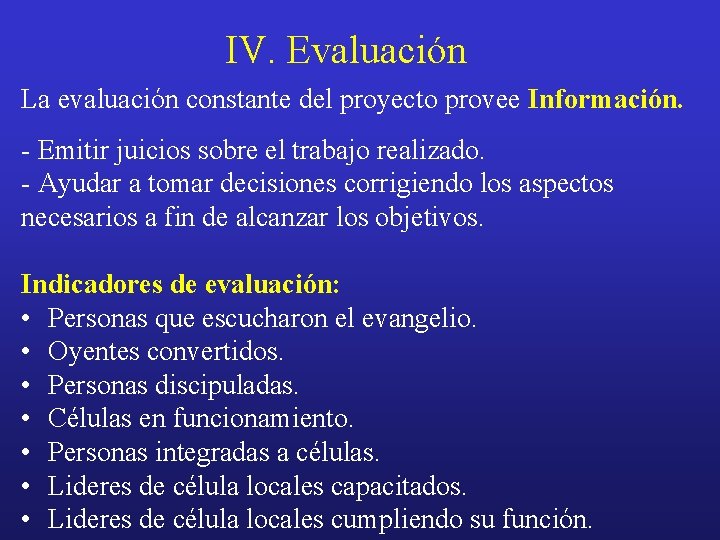 IV. Evaluación

La evaluación constante del proyecto provee Información.

- Emitir juicios sobre el trabajo realizado.
- Ayudar a tomar decisiones corrigiendo los aspectos necesarios a fin de alcanzar los objetivos.

Indicadores de evaluación:
• Personas que escucharon el evangelio.
• Oyentes convertidos.
• Personas discipuladas.
• Células en funcionamiento.
• Personas integradas a células.
• Lideres de célula locales capacitados.
• Lideres de célula locales cumpliendo su función.